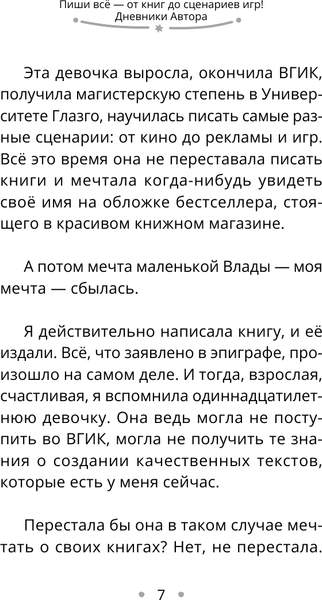 Пиши всё — от книг до сценариев игр!
Дневники Автора

Эта девочка выросла, окончила ВГИК, получила магистерскую степень в Университете Глазго, научилась писать самые разные сценарии: от кино до рекламы и игр. Всё это время она не переставала писать книги и мечтала когда-нибудь увидеть своё имя на обложке бестселлера, стоящего в красивом книжном магазине.

А потом мечта маленькой Влады — моя мечта — сбылась.

Я действительно написала книгу, и её издали. Всё, что заявлено в эпиграфе, произошло на самом деле. И тогда, взрослая, счастливая, я вспомнила одиннадцатилетнюю девочку. Она ведь могла не поступить во ВГИК, могла не получить те знания о создании качественных текстов, которые есть у меня сейчас.

Перестала бы она в таком случае мечтать о своих книгах? Нет, не перестала.

7